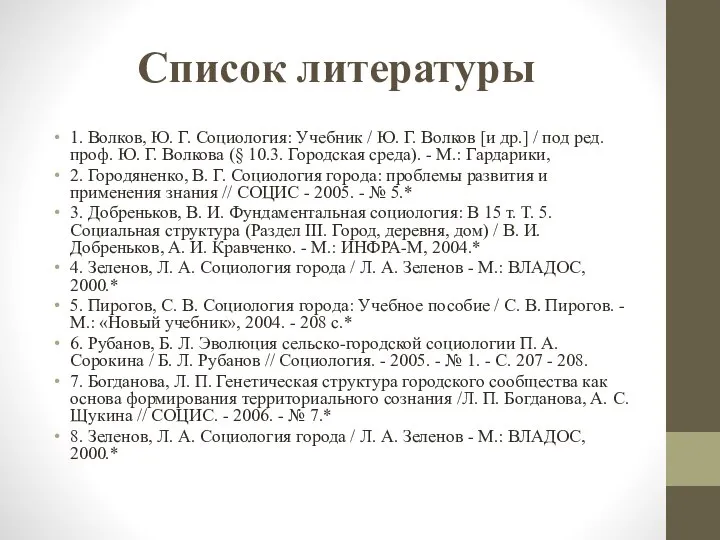 Список литературы

• 1. Волков, Ю. Г. Социология: Учебник / Ю. Г. Волков [и др.] / под ред. проф. Ю. Г. Волкова (§ 10.3. Городская среда). - М.: Гардарики,
• 2. Городяненко, В. Г. Социология города: проблемы развития и применения знания // СОЦИС - 2005. - № 5.*
• 3. Добреньков, В. И. Фундаментальная социология: В 15 т. Т. 5. Социальная структура (Раздел III. Город, деревня, дом) / В. И. Добреньков, А. И. Кравченко. - М.: ИНФРА-М, 2004.*
• 4. Зеленов, Л. А. Социология города / Л. А. Зеленов - М.: ВЛАДОС, 2000.*
• 5. Пирогов, С. В. Социология города: Учебное пособие / С. В. Пирогов. - М.: «Новый учебник», 2004. - 208 с.*
• 6. Рубанов, Б. Л. Эволюция сельско-городской социологии П. А. Сорокина / Б. Л. Рубанов // Социология. - 2005. - № 1. - С. 207 - 208.
• 7. Богданова, Л. П. Генетическая структура городского сообщества как основа формирования территориального сознания /Л. П. Богданова, А. С. Щукина // СОЦИС. - 2006. - № 7.*
• 8. Зеленов, Л. А. Социология города / Л. А. Зеленов - М.: ВЛАДОС, 2000.*